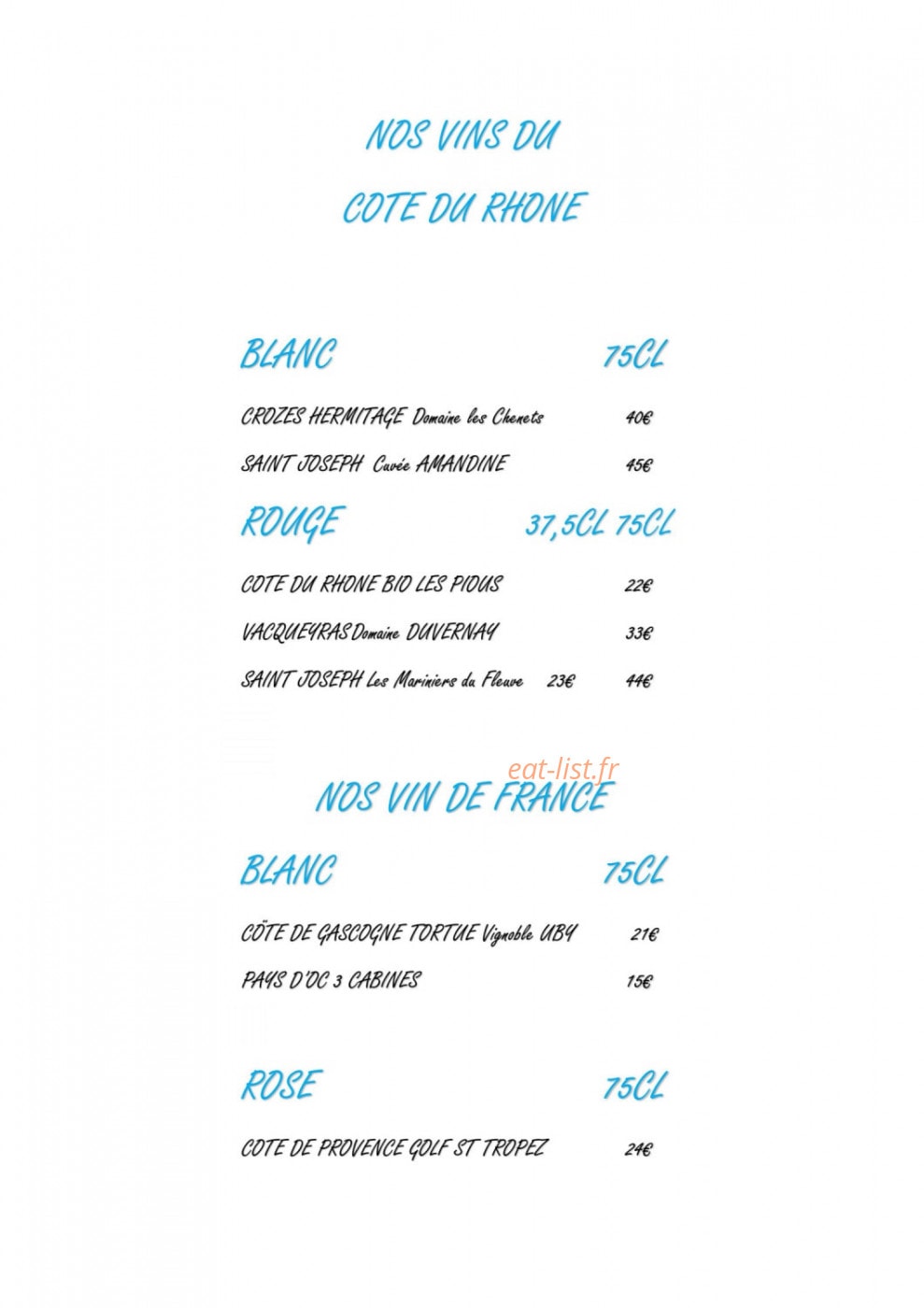 NOS VINS DU

COTE DU RHONE

BLANC 75CL

CROZES HERMITAGE Domaine les Chenets 40€

SAINT JOSEPH Cuvée AMANDINE 45€

ROUGE 37,5CL 75CL

COTE DU RHONE BIO LES PIOUS 22€

VACQUEYRAS Domaine DUVERNAY 33€

SAINT JOSEPH Les Mariniers du Fleuve 23€ 44€

eat-list.fr

NOS VIN DE FRANCE

BLANC 75CL

CÔTE DE GASCOGNE TORTUE Vignoble UBY 21€

PAYS D'OC 3 CABINES 15€

ROSE 75CL

COTE DE PROVENCE GOLF ST TROPEZ 24€